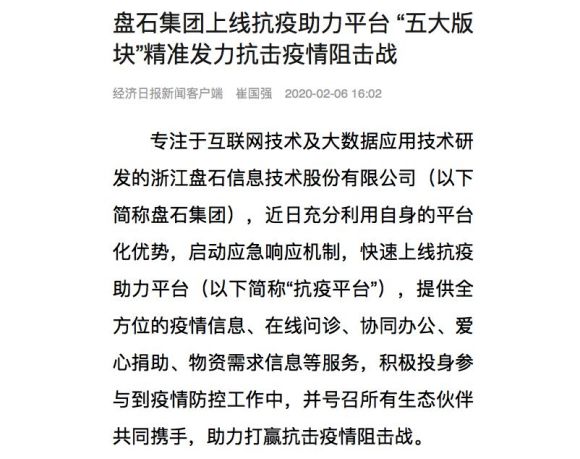 盘石集团上线抗疫助力平台 “五大版块”精准发力抗击疫情阻击战

经济日报新闻客户端　崔国强　2020-02-06 16:02

专注于互联网技术及大数据应用技术研发的浙江盘石信息技术股份有限公司（以下简称盘石集团），近日充分利用自身的平台化优势，启动应急响应机制，快速上线抗疫助力平台（以下简称“抗疫平台”），提供全方位的疫情信息、在线问诊、协同办公、爱心捐助、物资需求信息等服务，积极投身参与到疫情防控工作中，并号召所有生态伙伴共同携手，助力打赢抗击疫情阻击战。